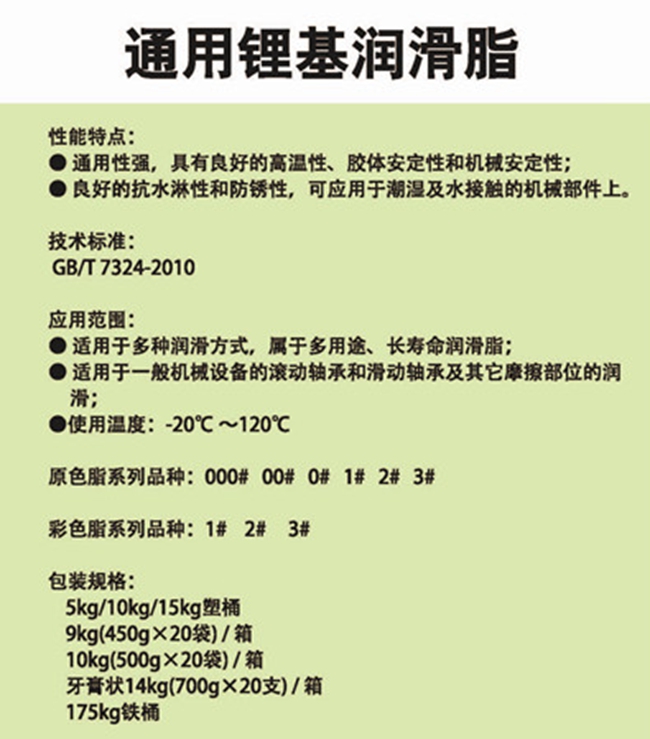 通用锂基润滑脂

性能特点：
● 通用性强，具有良好的高温性、胶体安定性和机械安定性；
● 良好的抗水淋性和防锈性，可应用于潮湿及水接触的机械部件上。

技术标准：
GB/T 7324-2010

应用范围：
● 适用于多种润滑方式，属于多用途、长寿命润滑脂；
● 适用于一般机械设备的滚动轴承和滑动轴承及其它摩擦部位的润滑；
●使用温度：-20℃ ～120℃

原色脂系列品种：000# 00# 0# 1# 2# 3#

彩色脂系列品种：1# 2# 3#

包装规格：
5kg/10kg/15kg塑桶
9kg(450g×20袋) / 箱
10kg(500g×20袋) / 箱
牙膏状14kg(700g×20支) / 箱
175kg铁桶